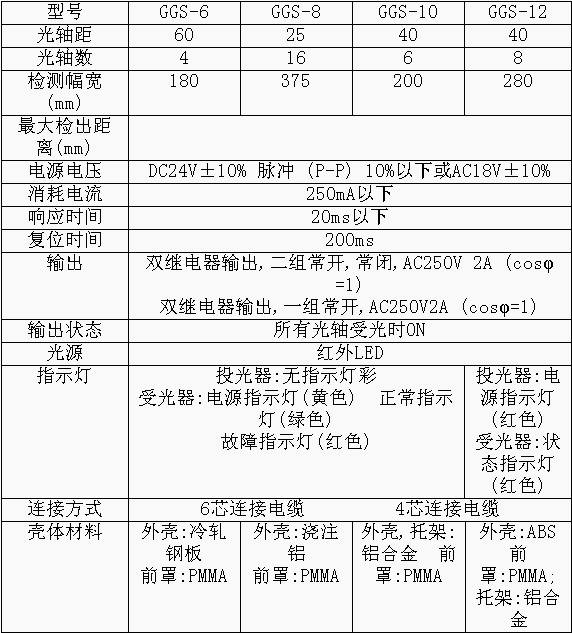 | 型号 | GGS-6 | GGS-8 | GGS-10 | GGS-12 |
|---|---|---|---|---|
| 光轴距 | 60 | 25 | 40 | 40 |
| 光轴数 | 4 | 16 | 6 | 8 |
| 检测幅宽(mm) | 180 | 375 | 200 | 280 |
| 最大检出距离(mm) | | | | |
| 电源电压 | DC24V±10% 脉冲 (P-P) 10%以下或AC18V±10% | | | |
| 消耗电流 | 250mA以下 | | | |
| 响应时间 | 20ms以下 | | | |
| 复位时间 | 200ms | | | |
| 输出 | 双继电器输出,二组常开,常闭,AC250V 2A (cosφ=1) 双继电器输出,一组常开,AC250V2A (cosφ=1) | | | |
| 输出状态 | 所有光轴受光时ON | | | |
| 光源 | 红外LED | | | |
| 指示灯 | 投光器:无指示灯彩 受光器:电源指示灯(黄色) 正常指示灯(绿色) 故障指示灯(红色) | | | 投光器:电源指示灯(红色) 受光器:状态指示灯(红色) |
| 连接方式 | 6芯连接电缆 | | 4芯连接电缆 | |
| 壳体材料 | 外壳:冷轧钢板 前罩:PMMA | 外壳:浇注铝 前罩:PMMA | 外壳,托架:铝合金 前罩:PMMA | 外壳:ABS 前罩:PMMA; 托架:铝合金 |